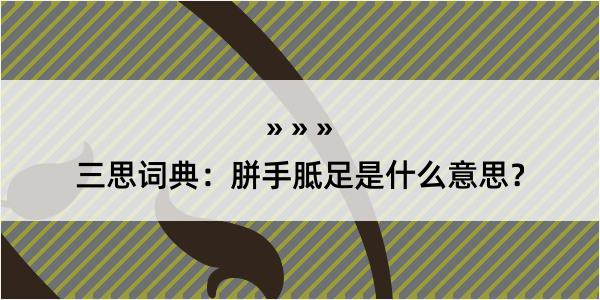 » » »

三思词典：胼手胝足是什么意思？